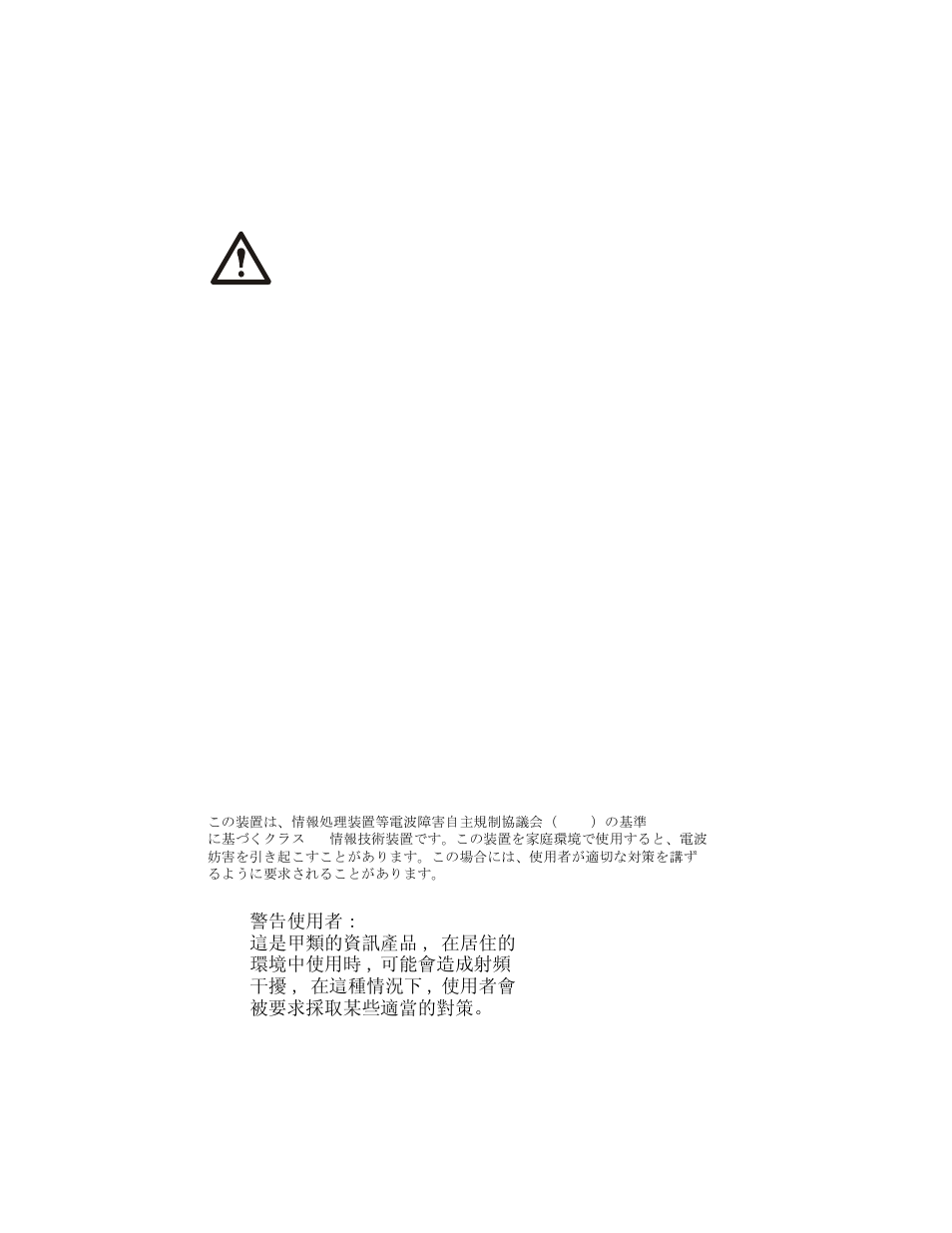 この装置は、情報処理装置等電波障害自主規制協議会（　　）の基準に基づくクラス　情報技術装置です。この装置を家庭環境で使用すると、電波妨害を引き起こすことがあります。この場合には、使用者が適切な対策を講ずるように要求されることがあります。

警告使用者：
這是甲類的資訊產品，在居住的環境中使用時，可能會造成射頻干擾，在這種情況下，使用者會被要求採取某些適當的對策。